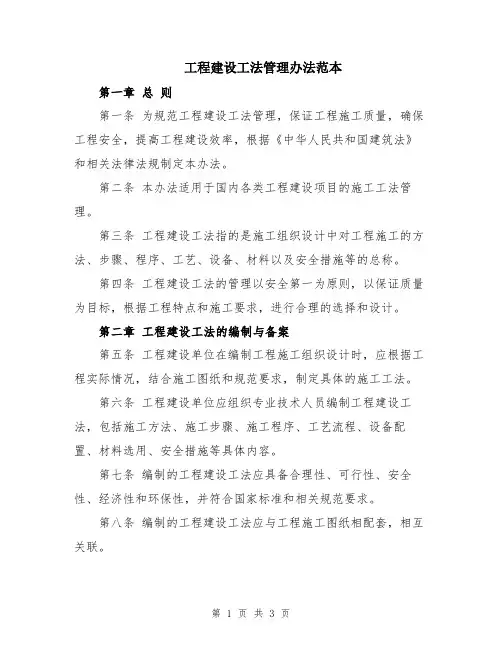 工程建设工法管理办法范本

第一章 总 则

第一条 为规范工程建设工法管理，保证工程施工质量，确保工程安全，提高工程建设效率，根据《中华人民共和国建筑法》和相关法律法规制定本办法。

第二条 本办法适用于国内各类工程建设项目的施工工法管理。

第三条 工程建设工法指的是施工组织设计中对工程施工的方法、步骤、程序、工艺、设备、材料以及安全措施等的总称。

第四条 工程建设工法的管理以安全第一为原则，以保证质量为目标，根据工程特点和施工要求，进行合理的选择和设计。

第二章 工程建设工法的编制与备案

第五条 工程建设单位在编制工程施工组织设计时，应根据工程实际情况，结合施工图纸和规范要求，制定具体的施工工法。

第六条 工程建设单位应组织专业技术人员编制工程建设工法，包括施工方法、施工步骤、施工程序、工艺流程、设备配置、材料选用、安全措施等具体内容。

第七条 编制的工程建设工法应具备合理性、可行性、安全性、经济性和环保性，并符合国家标准和相关规范要求。

第八条 编制的工程建设工法应与工程施工图纸相配套，相互关联。

第 1 页 共 3 页